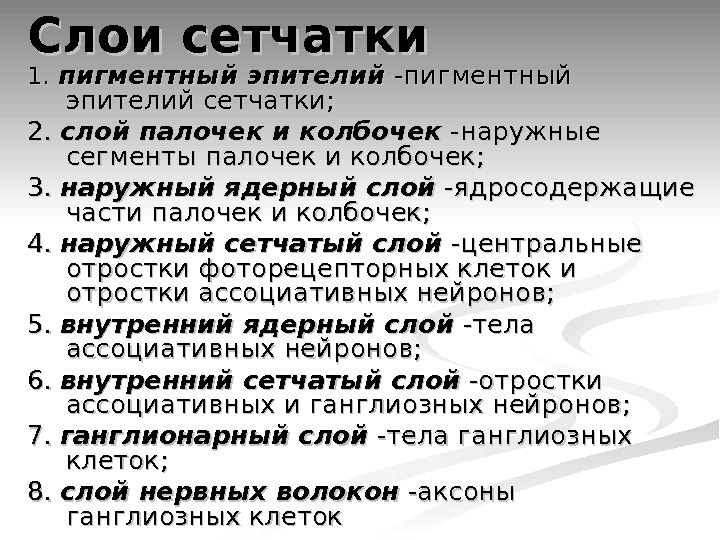 Слои сетчатки

1. пигментный эпителий -пигментный эпителий сетчатки;

2. слой палочек и колбочек -наружные сегменты палочек и колбочек;

3. наружный ядерный слой -ядросодержащие части палочек и колбочек;

4. наружный сетчатый слой -центральные отростки фоторецепторных клеток и отростки ассоциативных нейронов;

5. внутренний ядерный слой -тела ассоциативных нейронов;

6. внутренний сетчатый слой -отростки ассоциативных и ганглиозных нейронов;

7. ганглионарный слой -тела ганглиозных клеток;

8. слой нервных волокон -аксоны ганглиозных клеток